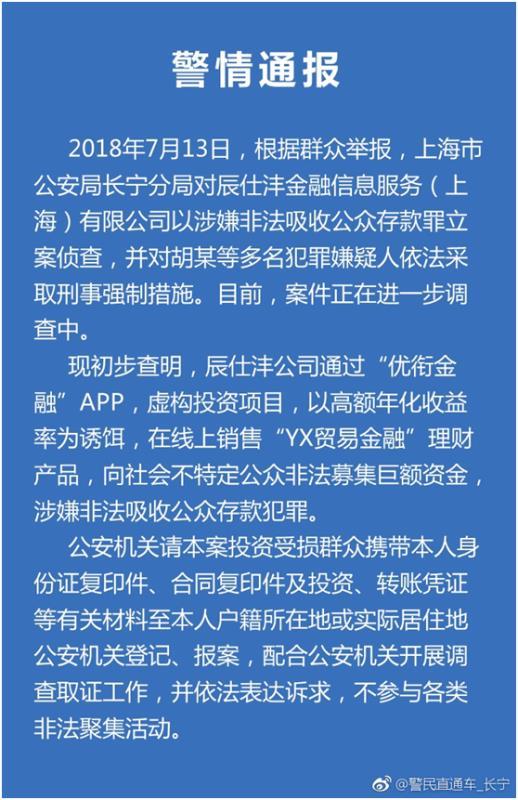 警情通报

2018年7月13日，根据群众举报，上海市公安局长宁分局对辰仕沣金融信息服务（上海）有限公司以涉嫌非法吸收公众存款罪立案侦查，并对胡某等多名犯罪嫌疑人依法采取刑事强制措施。目前，案件正在进一步调查中。

现初步查明，辰仕沣公司通过“优衔金融”APP，虚构投资项目，以高额年化收益率为诱饵，在线上销售“YX贸易金融”理财产品，向社会不特定公众非法募集巨额资金，涉嫌非法吸收公众存款犯罪。

公安机关请本案投资受损群众携带本人身份证复印件、合同复印件及投资、转账凭证等有关材料至本人户籍所在地或实际居住地公安机关登记、报案，配合公安机关开展调查取证工作，并依法表达诉求，不参与各类非法聚集活动。

@警民直通车_长宁